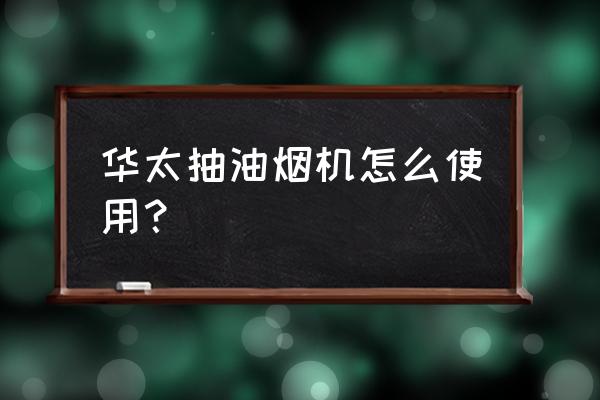 华太抽油烟机怎么使用?